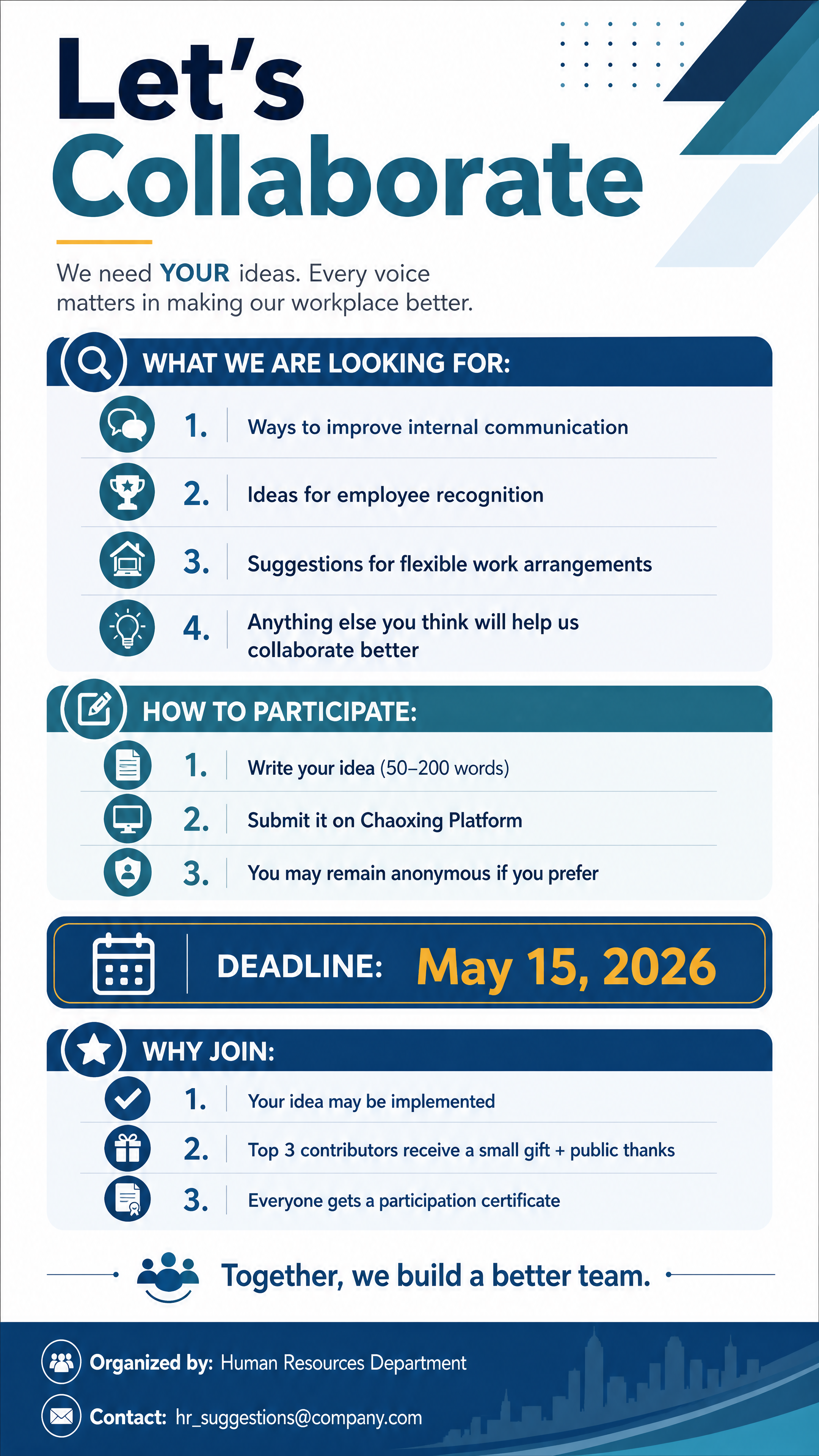 Let's Collaborate

We need YOUR ideas. Every voice matters in making our workplace better.

WHAT WE ARE LOOKING FOR:

1. Ways to improve internal communication

2. Ideas for employee recognition

3. Suggestions for flexible work arrangements

4. Anything else you think will help us collaborate better

HOW TO PARTICIPATE:

1. Write your idea (50–200 words)

2. Submit it on Chaoxing Platform

3. You may remain anonymous if you prefer

DEADLINE: May 15, 2026

WHY JOIN:

1. Your idea may be implemented

2. Top 3 contributors receive a small gift + public thanks

3. Everyone gets a participation certificate

Together, we build a better team.

Organized by: Human Resources Department

Contact: hr_suggestions@company.com